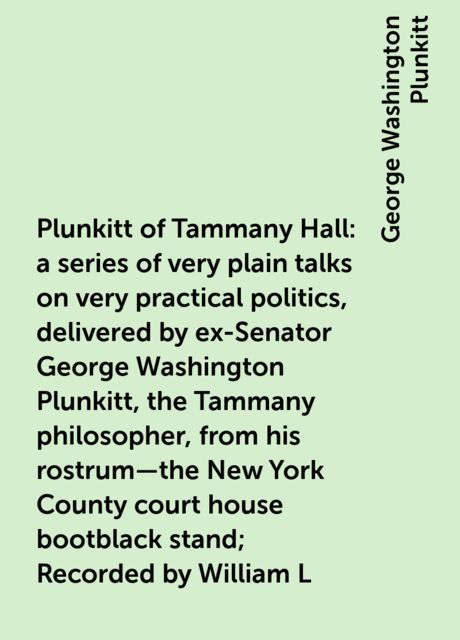 Plunkitt of Tammany Hall: a series of very plain talks on very practical politics, delivered by ex-Senator George Washington Plunkitt, the Tammany philosopher, from his rostrum—the New York County court house bootblack stand; Recorded by William L

George Washington Plunkitt